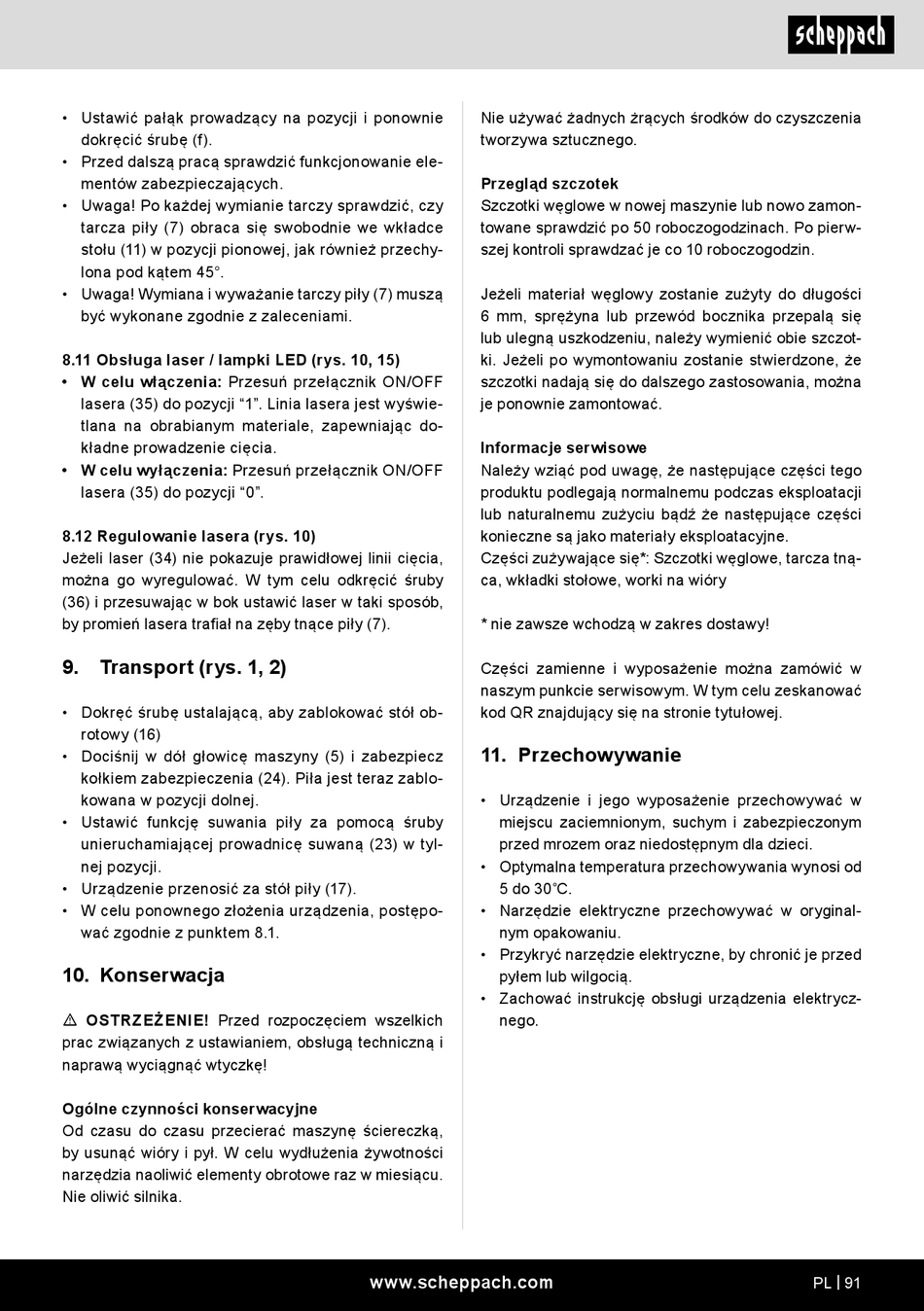 scheppach

• Ustawić pałąk prowadzący na pozycji i ponownie dokręcić śrubę (f).
• Przed dalszą pracą sprawdzić funkcjonowanie elementów zabezpieczających.
• Uwaga! Po każdej wymianie tarczy sprawdzić, czy tarcza piły (7) obraca się swobodnie we wkładce stołu (11) w pozycji pionowej, jak również przechylona pod kątem 45°.
• Uwaga! Wymiana i wyważanie tarczy piły (7) muszą być wykonane zgodnie z zaleceniami.

8.11 Obsługa laser / lampki LED (rys. 10, 15)
• W celu włączenia: Przesuń przełącznik ON/OFF lasera (35) do pozycji “1”. Linia lasera jest wyświetlana na obrabianym materiale, zapewniając dokładne prowadzenie cięcia.
• W celu wyłączenia: Przesuń przełącznik ON/OFF lasera (35) do pozycji “0”.

8.12 Regulowanie lasera (rys. 10)
Jeżeli laser (34) nie pokazuje prawidłowej linii cięcia, można go wyregulować. W tym celu odkręcić śruby (36) i przesuwając w bok ustawić laser w taki sposób, by promień lasera trafiał na zęby tnące piły (7).

9. Transport (rys. 1, 2)

• Dokręć śrubę ustalającą, aby zablokować stół obrotowy (16)
• Dociśnij w dół głowicę maszyny (5) i zabezpiecz kołkiem zabezpieczenia (24). Piła jest teraz zablokowana w pozycji dolnej.
• Ustawić funkcję suwania piły za pomocą śruby unieruchamiającej prowadnicę suwaną (23) w tylnej pozycji.
• Urządzenie przenosić za stół piły (17).
• W celu ponownego złożenia urządzenia, postępować zgodnie z punktem 8.1.

10. Konserwacja

⚠ OSTRZEŻENIE! Przed rozpoczęciem wszelkich prac związanych z ustawianiem, obsługą techniczną i naprawą wyciągnąć wtyczkę!

Ogólne czynności konserwacyjne
Od czasu do czasu przecierać maszynę ściereczką, by usunąć wióry i pył. W celu wydłużenia żywotności narzędzia naoliwić elementy obrotowe raz w miesiącu. Nie oliwić silnika.

Nie używać żadnych żrących środków do czyszczenia tworzywa sztucznego.

Przegląd szczotek
Szczotki węglowe w nowej maszynie lub nowo zamontowane sprawdzić po 50 roboczogodzinach. Po pierwszej kontroli sprawdzać je co 10 roboczogodzin.

Jeżeli materiał węglowy zostanie zużyty do długości 6 mm, sprężyna lub przewód bocznika przepalą się lub ulegną uszkodzeniu, należy wymienić obie szczotki. Jeżeli po wymontowaniu zostanie stwierdzone, że szczotki nadają się do dalszego zastosowania, można je ponownie zamontować.

Informacje serwisowe
Należy wziąć pod uwagę, że następujące części tego produktu podlegają normalnemu podczas eksploatacji lub naturalnemu zużyciu bądź że następujące części konieczne są jako materiały eksploatacyjne.
Części zużywające się*: Szczotki węglowe, tarcza tnąca, wkładki stołowe, worki na wióry

* nie zawsze wchodzą w zakres dostawy!

Części zamienne i wyposażenie można zamówić w naszym punkcie serwisowym. W tym celu zeskanować kod QR znajdujący się na stronie tytułowej.

11. Przechowywanie

• Urządzenie i jego wyposażenie przechowywać w miejscu zaciemnionym, suchym i zabezpieczonym przed mrozem oraz niedostępnym dla dzieci.
• Optymalna temperatura przechowywania wynosi od 5 do 30°C.
• Narzędzie elektryczne przechowywać w oryginalnym opakowaniu.
• Przykryć narzędzie elektryczne, by chronić je przed pyłem lub wilgocią.
• Zachować instrukcję obsługi urządzenia elektrycznego.

www.scheppach.com PL | 91